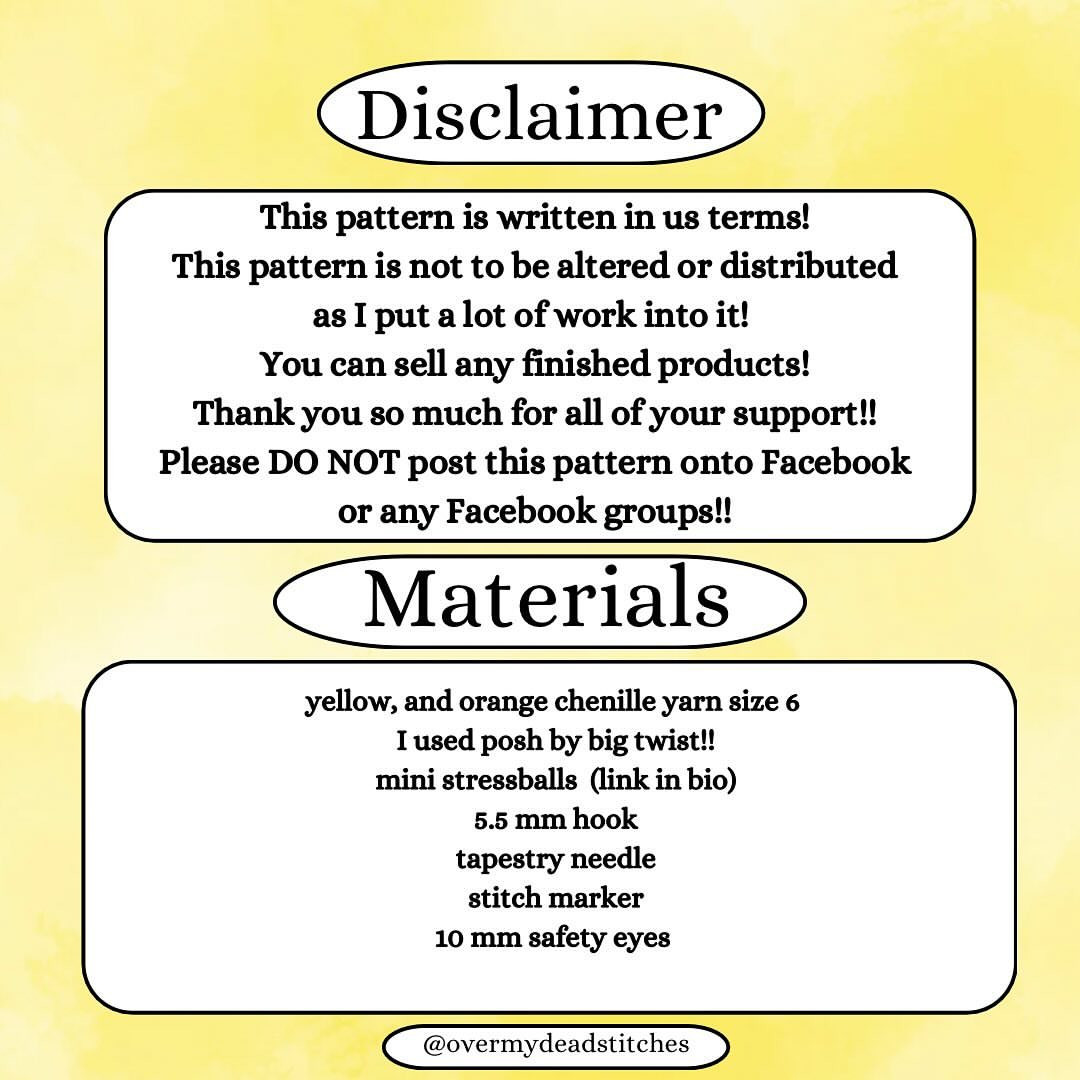 Disclaimer

This pattern is written in us terms!
This pattern is not to be altered or distributed as I put a lot of work into it!
You can sell any finished products!
Thank you so much for all of your support!!
Please DO NOT post this pattern onto Facebook or any Facebook groups!!

Materials

yellow, and orange chenille yarn size 6
I used posh by big twist!!
mini stressballs (link in bio)
5.5 mm hook
tapestry needle
stitch marker
10 mm safety eyes

@overmydeadstitches